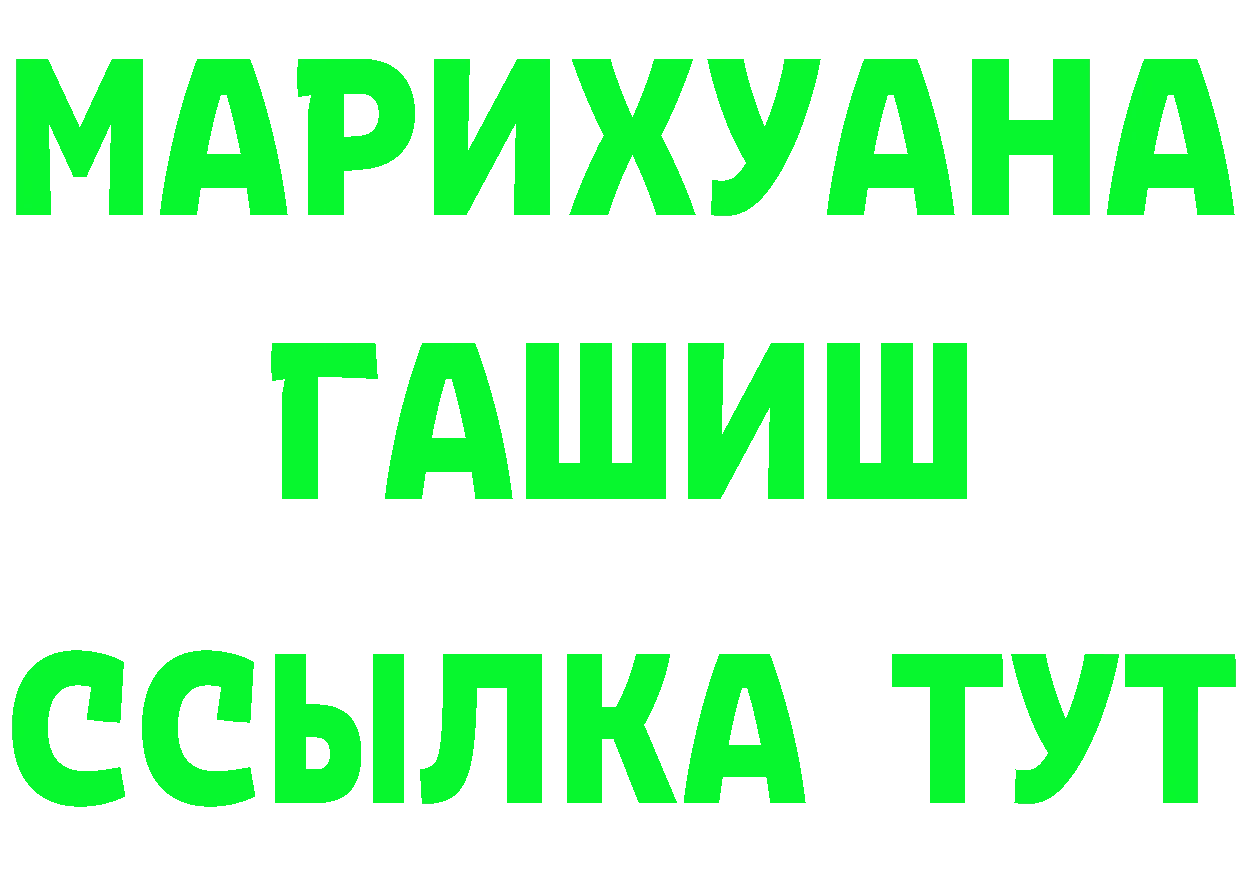 МАРИХУАНА
ГАШИШ
ССЫЛКА ТУТ